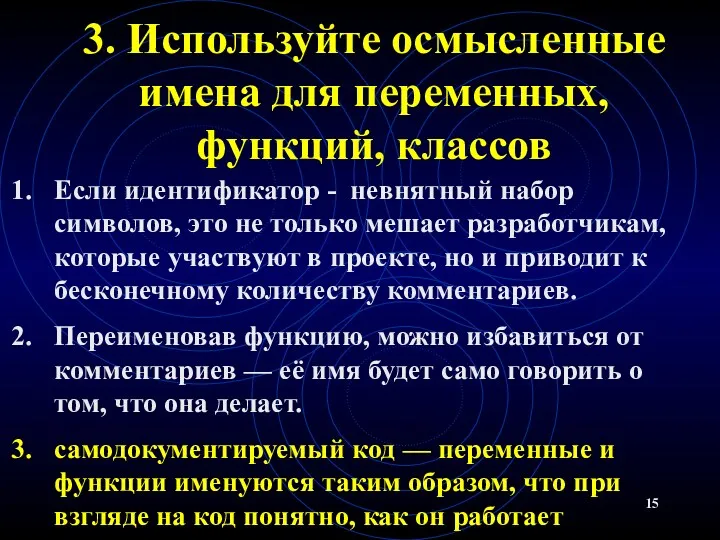 3. Используйте осмысленные имена для переменных, функций, классов

1. Если идентификатор - невнятный набор символов, это не только мешает разработчикам, которые участвуют в проекте, но и приводит к бесконечному количеству комментариев.

2. Переименовав функцию, можно избавиться от комментариев — её имя будет само говорить о том, что она делает.

3. самодокументируемый код — переменные и функции именуются таким образом, что при взгляде на код понятно, как он работает

15